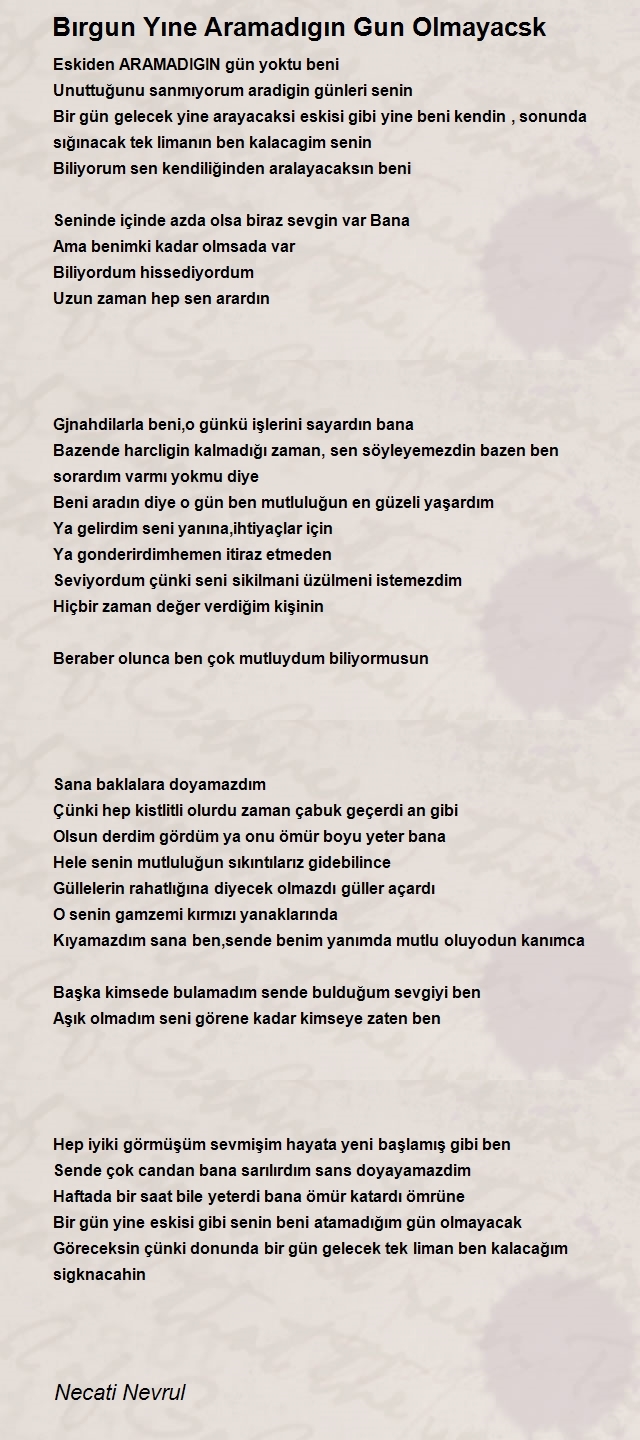 Bırgun Yıne Aramadıgın Gun Olmayacsk

Eskiden ARAMADIGIN gün yoktu beni
Unuttuğunu sanmıyorum aradigin günleri senin
Bir gün gelecek yine arayacaksi eskisi gibi yine beni kendin , sonunda sığınacak tek limanın ben kalacagim senin
Biliyorum sen kendiliğinden aralayacaksın beni

Seninde içinde azda olsa biraz sevgin var Bana
Ama benimki kadar olmsada var
Biliyordum hissediyordum
Uzun zaman hep sen arardın

Gjnahdilarla beni,o günkü işlerini sayardın bana
Bazende harcligin kalmadığı zaman, sen söyleyemezdin bazen ben sorardım varmı yokmu diye
Beni aradın diye o gün ben mutluluğun en güzeli yaşardım
Ya gelirdim seni yanına,ihtiyaçlar için
Ya gonderirdimhemen itiraz etmeden
Seviyordum çünki seni sikilmani üzülmeni istemezdim
Hiçbir zaman değer verdiğim kişinin

Beraber olunca ben çok mutluydum biliyormusun

Sana baklalara doyamazdım
Çünki hep kistlitli olurdu zaman çabuk geçerdi an gibi
Olsun derdim gördüm ya onu ömür boyu yeter bana
Hele senin mutluluğun sıkıntılarız gidebilince
Güllelerin rahatlığına diyecek olmazdı güller açardı
O senin gamzemi kırmızı yanaklarında
Kıyamazdım sana ben,sende benim yanımda mutlu oluyodun kanımca

Başka kimsede bulamadım sende bulduğum sevgiyi ben
Aşık olmadım seni görene kadar kimseye zaten ben

Hep iyiki görmüşüm sevmişim hayata yeni başlamış gibi ben
Sende çok candan bana sarılırdım sans doyayamazdim
Haftada bir saat bile yeterdi bana ömür katardı ömrüne
Bir gün yine eskisi gibi senin beni atamadığım gün olmayacak
Göreceksin çünki donunda bir gün gelecek tek liman ben kalacağım sigknacahin

Necati Nevrul